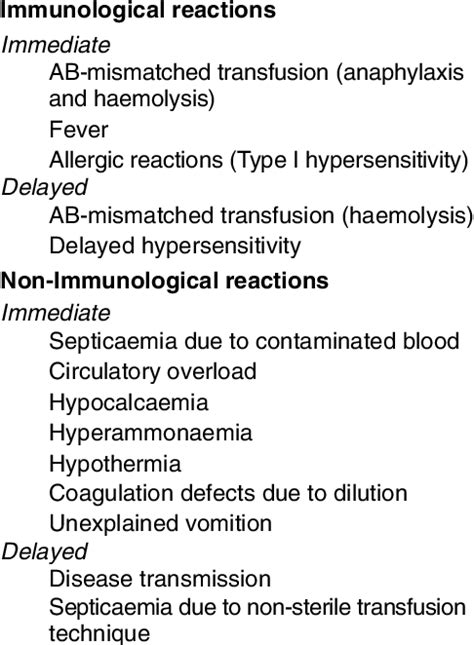 Immunological reactions
Immediate
AB-mismatched transfusion (anaphylaxis and haemolysis)
Fever
Allergic reactions (Type I hypersensitivity)
Delayed
AB-mismatched transfusion (haemolysis)
Delayed hypersensitivity

Non-Immunological reactions
Immediate
Septicaemia due to contaminated blood
Circulatory overload
Hypocalcaemia
Hyperammonaemia
Hypothermia
Coagulation defects due to dilution
Unexplained vomition
Delayed
Disease transmission
Septicaemia due to non-sterile transfusion technique